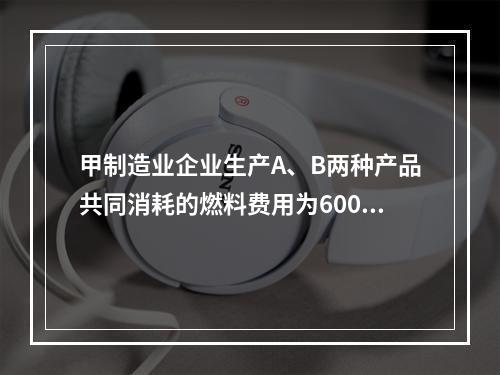 甲制造业企业生产A、B两种产品共同消耗的燃料费用为600...